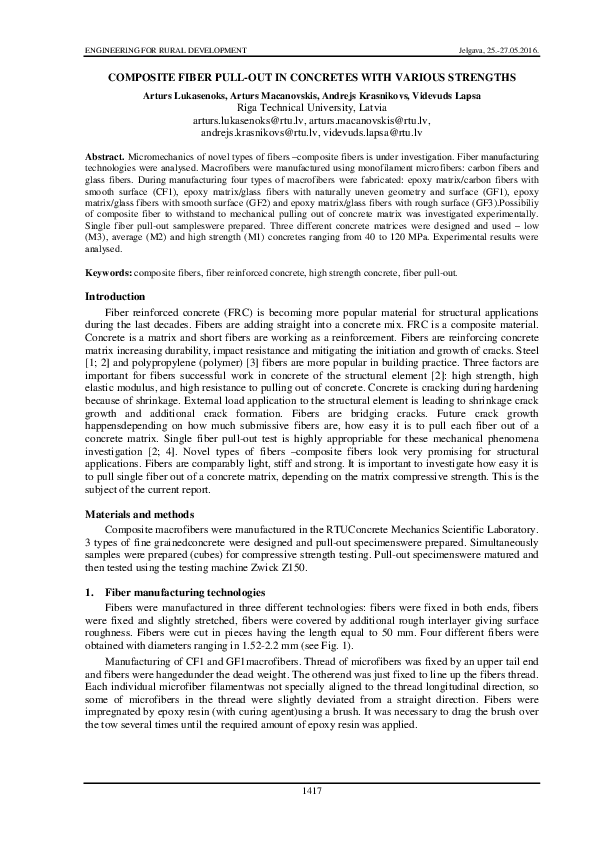 ENGINEERING FOR RURAL DEVELOPMENT Jelgava, 25.-27.05.2016.

COMPOSITE FIBER PULL-OUT IN CONCRETES WITH VARIOUS STRENGTHS

Arturs Lukasenoks, Arturs Macanovskis, Andrejs Krasnikovs, Videvuds Lapsa
Riga Technical University, Latvia
arturs.lukasenoks@rtu.lv, arturs.macanovskis@rtu.lv,
andrejs.krasnikovs@rtu.lv, videvuds.lapsa@rtu.lv

Abstract. Micromechanics of novel types of fibers –composite fibers is under investigation. Fiber manufacturing technologies were analysed. Macrofibers were manufactured using monofilament microfibers: carbon fibers and glass fibers. During manufacturing four types of macrofibers were fabricated: epoxy matrix/carbon fibers with smooth surface (CF1), epoxy matrix/glass fibers with naturally uneven geometry and surface (GF1), epoxy matrix/glass fibers with smooth surface (GF2) and epoxy matrix/glass fibers with rough surface (GF3).Possibiliy of composite fiber to withstand to mechanical pulling out of concrete matrix was investigated experimentally. Single fiber pull-out sampleswere prepared. Three different concrete matrices were designed and used – low (M3), average (M2) and high strength (M1) concretes ranging from 40 to 120 MPa. Experimental results were analysed.

Keywords: composite fibers, fiber reinforced concrete, high strength concrete, fiber pull-out.

Introduction

Fiber reinforced concrete (FRC) is becoming more popular material for structural applications during the last decades. Fibers are adding straight into a concrete mix. FRC is a composite material. Concrete is a matrix and short fibers are working as a reinforcement. Fibers are reinforcing concrete matrix increasing durability, impact resistance and mitigating the initiation and growth of cracks. Steel [1; 2] and polypropylene (polymer) [3] fibers are more popular in building practice. Three factors are important for fibers successful work in concrete of the structural element [2]: high strength, high elastic modulus, and high resistance to pulling out of concrete. Concrete is cracking during hardening because of shrinkage. External load application to the structural element is leading to shrinkage crack growth and additional crack formation. Fibers are bridging cracks. Future crack growth happensdepending on how much submissive fibers are, how easy it is to pull each fiber out of a concrete matrix. Single fiber pull-out test is highly appropriable for these mechanical phenomena investigation [2; 4]. Novel types of fibers –composite fibers look very promising for structural applications. Fibers are comparably light, stiff and strong. It is important to investigate how easy it is to pull single fiber out of a concrete matrix, depending on the matrix compressive strength. This is the subject of the current report.

Materials and methods

Composite macrofibers were manufactured in the RTUConcrete Mechanics Scientific Laboratory. 3 types of fine grainedconcrete were designed and pull-out specimenswere prepared. Simultaneously samples were prepared (cubes) for compressive strength testing. Pull-out specimenswere matured and then tested using the testing machine Zwick Z150.

1. Fiber manufacturing technologies

Fibers were manufactured in three different technologies: fibers were fixed in both ends, fibers were fixed and slightly stretched, fibers were covered by additional rough interlayer giving surface roughness. Fibers were cut in pieces having the length equal to 50 mm. Four different fibers were obtained with diameters ranging in 1.52-2.2 mm (see Fig. 1).

Manufacturing of CF1 and GF1macrofibers. Thread of microfibers was fixed by an upper tail end and fibers were hangedunder the dead weight. The otherend was just fixed to line up the fibers thread. Each individual microfiber filamentwas not specially aligned to the thread longitudinal direction, so some of microfibers in the thread were slightly deviated from a straight direction. Fibers were impregnated by epoxy resin (with curing agent)using a brush. It was necessary to drag the brush over the tow several times until the required amount of epoxy resin was applied.

1417